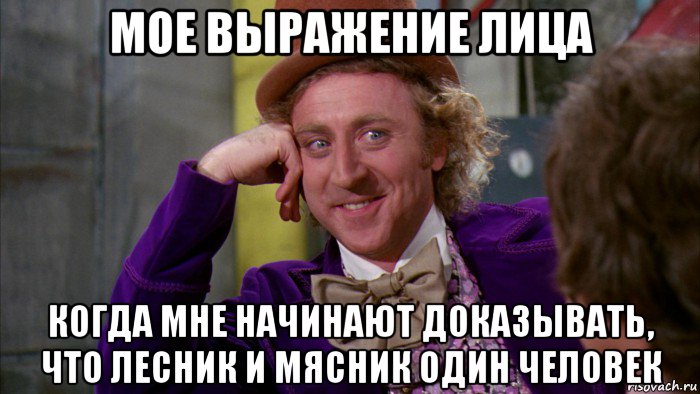 МОЕ ВЫРАЖЕНИЕ ЛИЦА

КОГДА МНЕ НАЧИНАЮТ ДОКАЗЫВАТЬ, ЧТО ЛЕСНИК И МЯСНИК ОДИН ЧЕЛОВЕК

risovach.ru